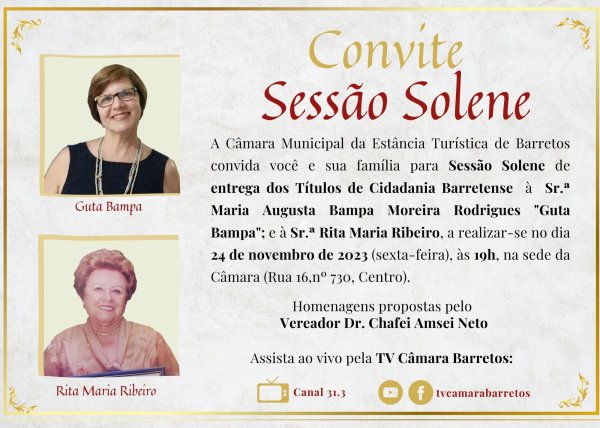 Convite
Sessão Solene

Guta Bampa

Rita Maria Ribeiro

A Câmara Municipal da Estância Turística de Barretos convida você e sua família para Sessão Solene de entrega dos Títulos de Cidadania Barretense à Sr.ª Maria Augusta Bampa Moreira Rodrigues "Guta Bampa"; e à Sr.ª Rita Maria Ribeiro, a realizar-se no dia 24 de novembro de 2023 (sexta-feira), às 19h, na sede da Câmara (Rua 16,nº 730, Centro).

Homenagens propostas pelo
Vereador Dr. Chafei Amsei Neto

Assista ao vivo pela TV Câmara Barretos:

Canal 31.3

tvcamarabarretos